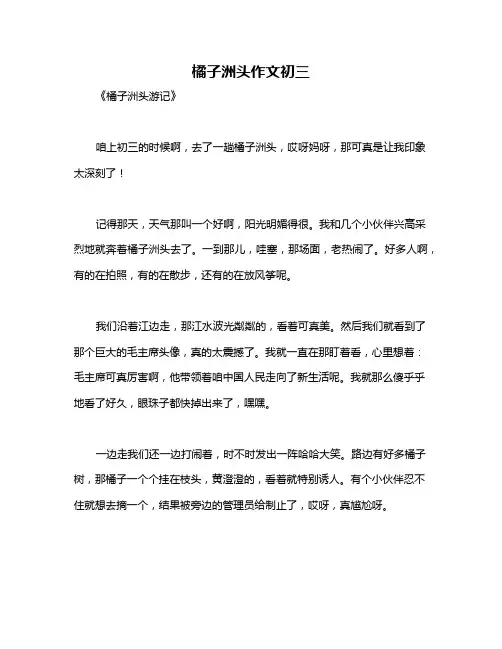 橘子洲头作文初三

《橘子洲头游记》

咱上初三的时候啊，去了一趟橘子洲头，哎呀妈呀，那可真是让我印象太深刻了！

记得那天，天气那叫一个好啊，阳光明媚得很。我和几个小伙伴兴高采烈地就奔着橘子洲头去了。一到那儿，哇塞，那场面，老热闹了。好多人啊，有的在拍照，有的在散步，还有的在放风筝呢。

我们沿着江边走，那江水波光粼粼的，看着可真美。然后我们就看到了那个巨大的毛主席头像，真的太震撼了。我就一直在那盯着看，心里想着：毛主席可真厉害啊，他带领着咱中国人民走向了新生活呢。我就那么傻乎乎地看了好久，眼珠子都快掉出来了，嘿嘿。

一边走我们还一边打闹着，时不时发出一阵哈哈大笑。路边有好多橘子树，那橘子一个个挂在枝头，黄澄澄的，看着就特别诱人。有个小伙伴忍不住就想去摘一个，结果被旁边的管理员给制止了，哎呀，真尴尬呀。